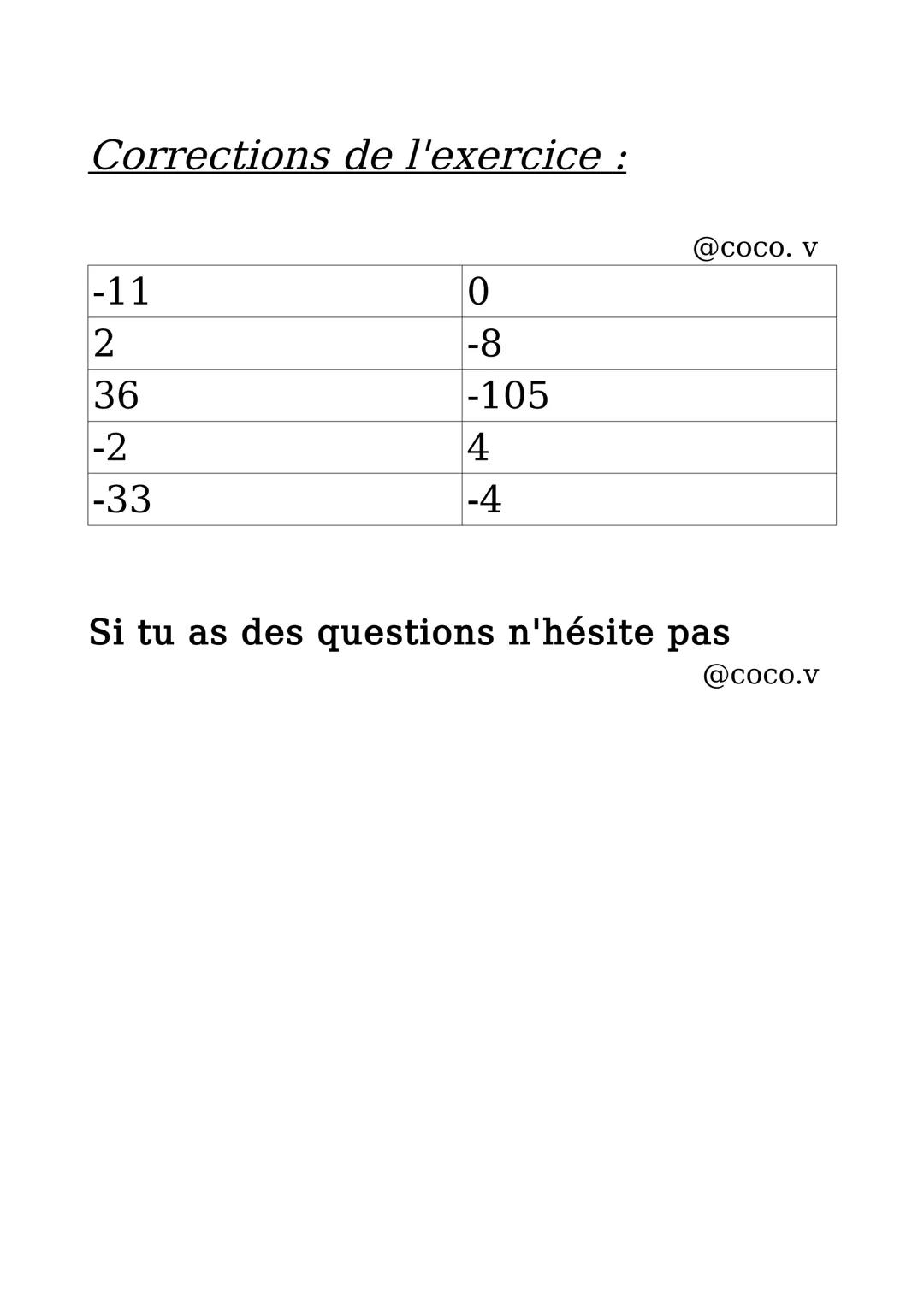 Corrections de l'exercice :

@coco. v

| -11 | 0 |
|---|---|
| 2 | -8 |
| 36 | -105 |
| -2 | 4 |
| -33 | -4 |

Si tu as des questions n'hésite pas

@coco.v